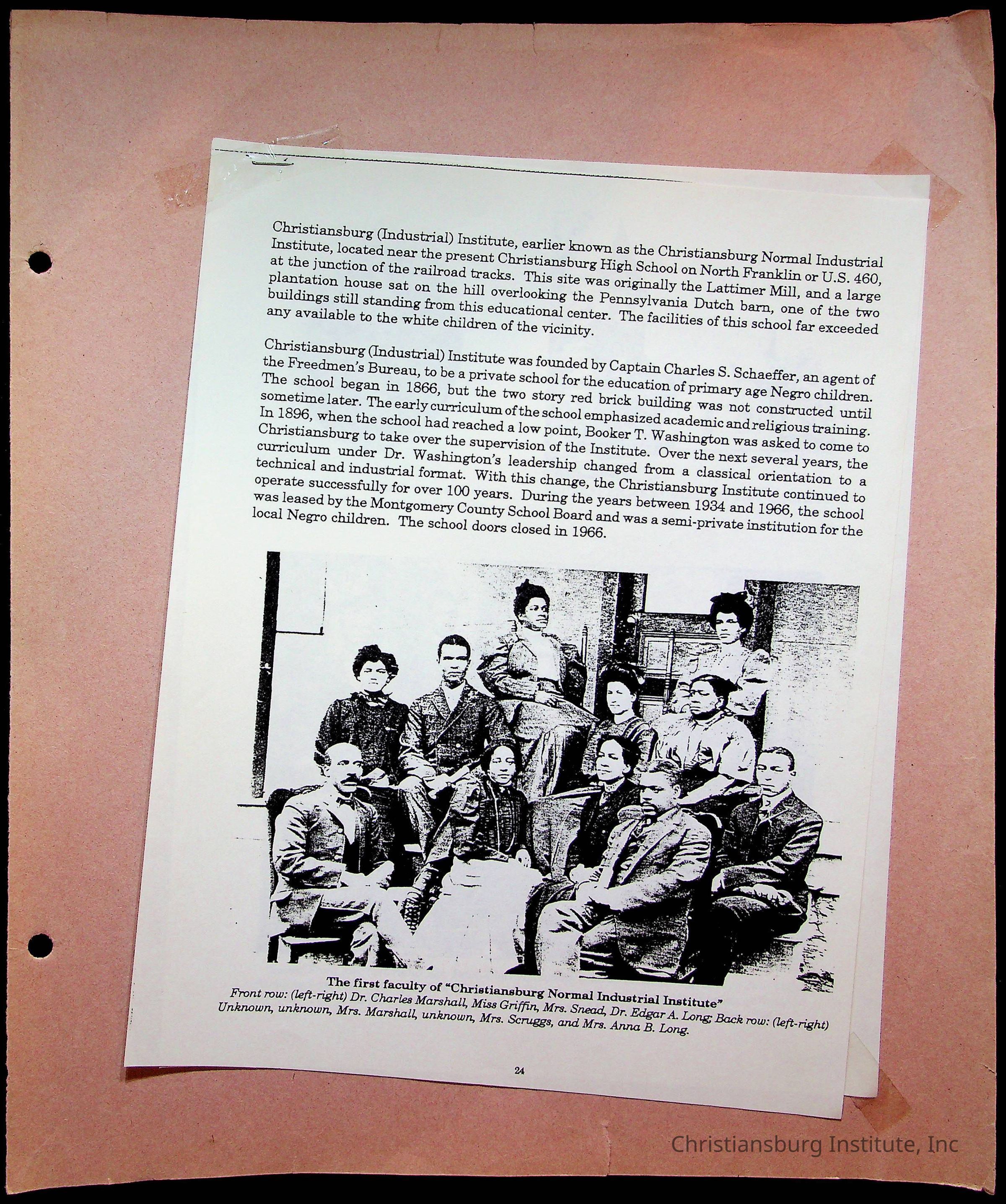 Christiansburg (Industrial) Institute, earlier known as the Christiansburg Normal Industrial Institute, located near the present Christiansburg High School on North Franklin or U.S. 460, at the junction of the railroad tracks. This site was originally the Lattimer Mill, and a large plantation house sat on the hill overlooking the Pennsylvania Dutch barn, one of the two buildings still standing from this educational center. The facilities of this school far exceeded any available to the white children of the vicinity.

Christiansburg (Industrial) Institute was founded by Captain Charles S. Schaeffer, an agent of the Freedmen's Bureau, to be a private school for the education of primary age Negro children. The school began in 1866, but the two story red brick building was not constructed until sometime later. The early curriculum of the school emphasized academic and religious training. In 1896, when the school had reached a low point, Booker T. Washington was asked to come to Christiansburg to take over the supervision of the Institute. Over the next several years, the curriculum under Dr. Washington's leadership changed from a classical orientation to a technical and industrial format. With this change, the Christiansburg Institute continued to operate successfully for over 100 years. During the years between 1934 and 1966, the school was leased by the Montgomery County School Board and was a semi-private institution for the local Negro children. The school doors closed in 1966.

The first faculty of "Christiansburg Normal Industrial Institute"
Front row: (left-right) Dr. Charles Marshall, Miss Griffin, Mrs. Snead, Dr. Edgar A. Long; Back row: (left-right) Unknown, unknown, Mrs. Marshall, unknown, Mrs. Scruggs, and Mrs. Anna B. Long.

24

Christiansburg Institute, Inc